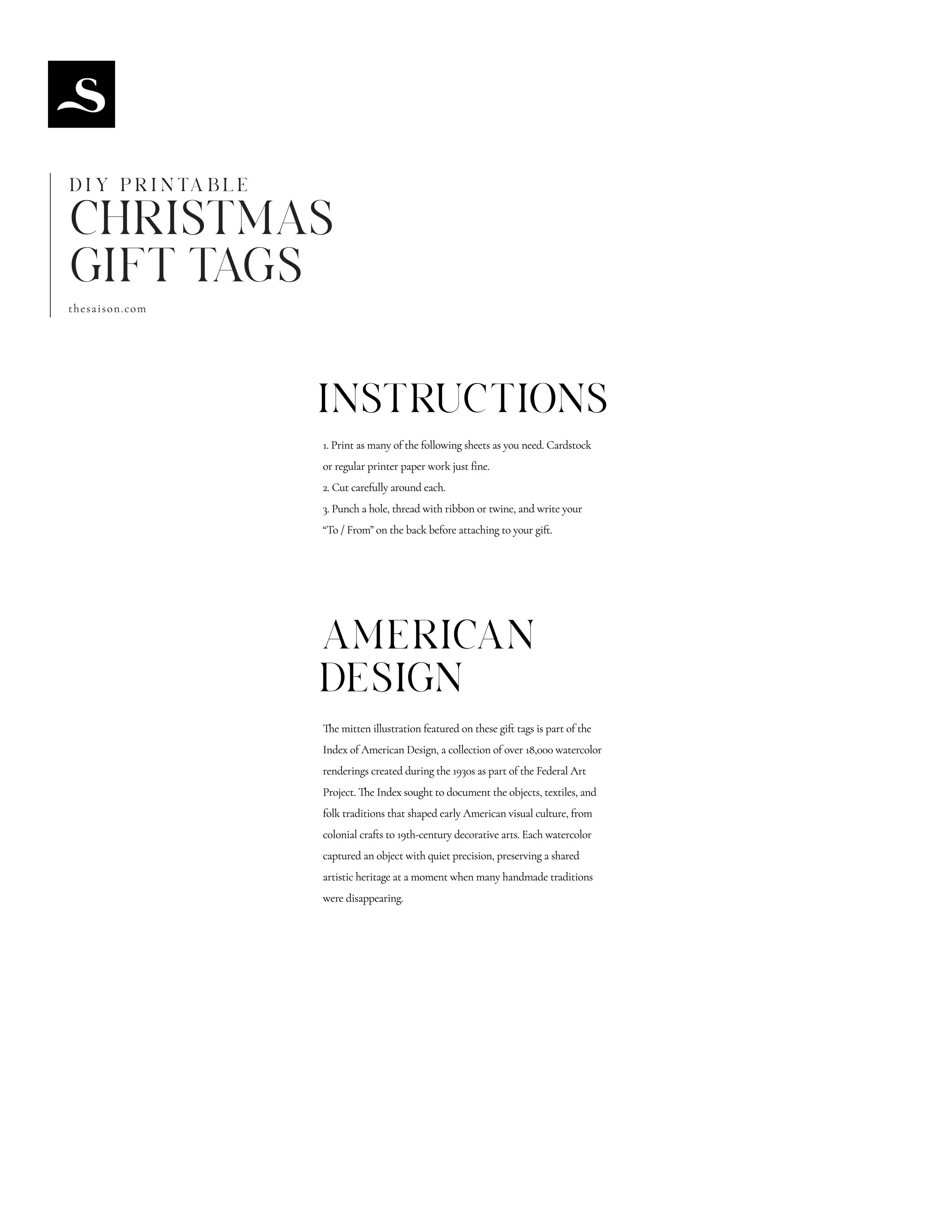 S

DIY PRINTABLE
CHRISTMAS
GIFT TAGS

thesaison.com

INSTRUCTIONS

1. Print as many of the following sheets as you need. Cardstock or regular printer paper work just fine.
2. Cut carefully around each.
3. Punch a hole, thread with ribbon or twine, and write your "To / From" on the back before attaching to your gift.

AMERICAN
DESIGN

The mitten illustration featured on these gift tags is part of the Index of American Design, a collection of over 18,000 watercolor renderings created during the 1930s as part of the Federal Art Project. The Index sought to document the objects, textiles, and folk traditions that shaped early American visual culture, from colonial crafts to 19th-century decorative arts. Each watercolor captured an object with quiet precision, preserving a shared artistic heritage at a moment when many handmade traditions were disappearing.